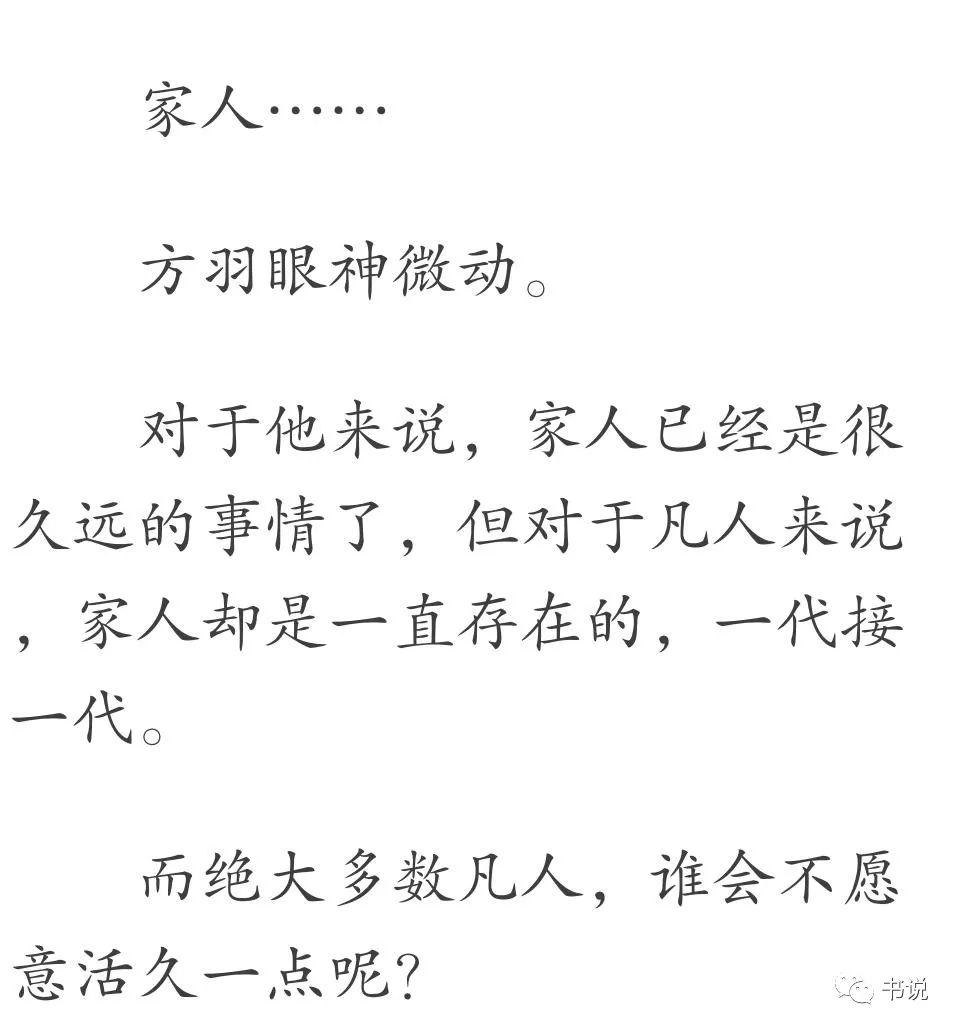 家人……

方羽眼神微动。

对于他来说，家人已经是很久远的事情了，但对于凡人来说，家人却是一直存在的，一代接一代。

而绝大多数凡人，谁会不愿意活久一点呢？

书说